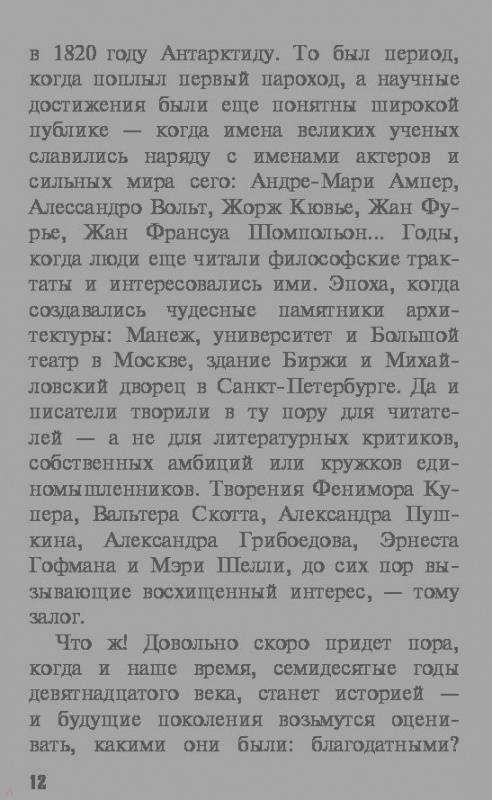 в 1820 году Антарктиду. То был период, когда поплыл первый пароход, а научные достижения были еще понятны широкой публике — когда имена великих ученых славились наряду с именами актеров и сильных мира сего: Андре-Мари Ампер, Алессандро Вольт, Жорж Кювье, Жан Фурье, Жан Франсуа Шомпольон... Годы, когда люди еще читали философские трактаты и интересовались ими. Эпоха, когда создавались чудесные памятники архитектуры: Манеж, университет и Большой театр в Москве, здание Биржи и Михайловский дворец в Санкт-Петербурге. Да и писатели творили в ту пору для читателей — а не для литературных критиков, собственных амбиций или кружков единомышленников. Творения Фенимора Купера, Вальтера Скотта, Александра Пушкина, Александра Грибоедова, Эрнеста Гофмана и Мэри Шелли, до сих пор вызывающие восхищенный интерес, — тому залог.

Что ж! Довольно скоро придет пора, когда и наше время, семидесятые годы девятнадцатого века, станет историей — и будущие поколения возьмутся оценивать, какими они были: благодатными?

12